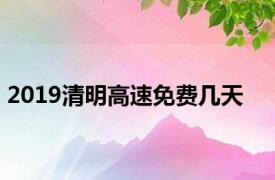 2019清明高速免费几天